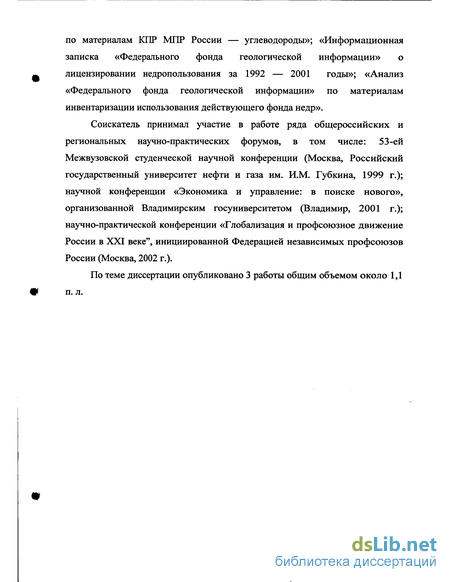 по материалам КПР МПР России — углеводороды»; «Информационная записка «Федерального фонда геологической информации» о лицензировании недропользования за 1992 — 2001 годы»; «Анализ «Федерального фонда геологической информации» по материалам инвентаризации использования действующего фонда недр».

Соискатель принимал участие в работе ряда общероссийских и региональных научно-практических форумов, в том числе: 53-ей Межвузовской студенческой научной конференции (Москва, Российский государственный университет нефти и газа им. И.М. Губкина, 1999 г.); научной конференции «Экономика и управление: в поиске нового», организованной Владимирским госуниверситетом (Владимир, 2001 г.); научно-практической конференции «Глобализация и профсоюзное движение России в XXI веке", инициированной Федерацией независимых профсоюзов России (Москва, 2002 г.).

По теме диссертации опубликовано 3 работы общим объемом около 1,1 п. л.

dsLib.net
библиотека диссертаций